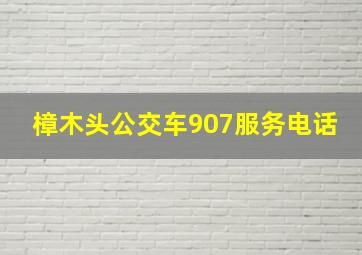 樟木头公交车907服务电话